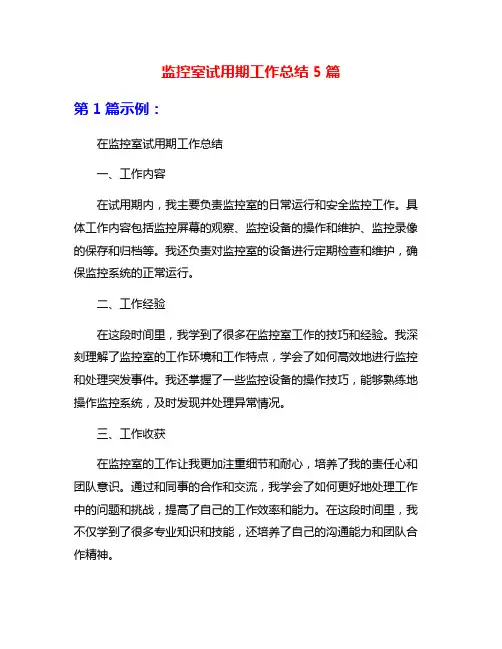 监控室试用期工作总结 5 篇

第 1 篇示例：

在监控室试用期工作总结

一、工作内容

在试用期内，我主要负责监控室的日常运行和安全监控工作。具体工作内容包括监控屏幕的观察、监控设备的操作和维护、监控录像的保存和归档等。我还负责对监控室的设备进行定期检查和维护，确保监控系统的正常运行。

二、工作经验

在这段时间里，我学到了很多在监控室工作的技巧和经验。我深刻理解了监控室的工作环境和工作特点，学会了如何高效地进行监控和处理突发事件。我还掌握了一些监控设备的操作技巧，能够熟练地操作监控系统，及时发现并处理异常情况。

三、工作收获

在监控室的工作让我更加注重细节和耐心，培养了我的责任心和团队意识。通过和同事的合作和交流，我学会了如何更好地处理工作中的问题和挑战，提高了自己的工作效率和能力。在这段时间里，我不仅学到了很多专业知识和技能，还培养了自己的沟通能力和团队合作精神。